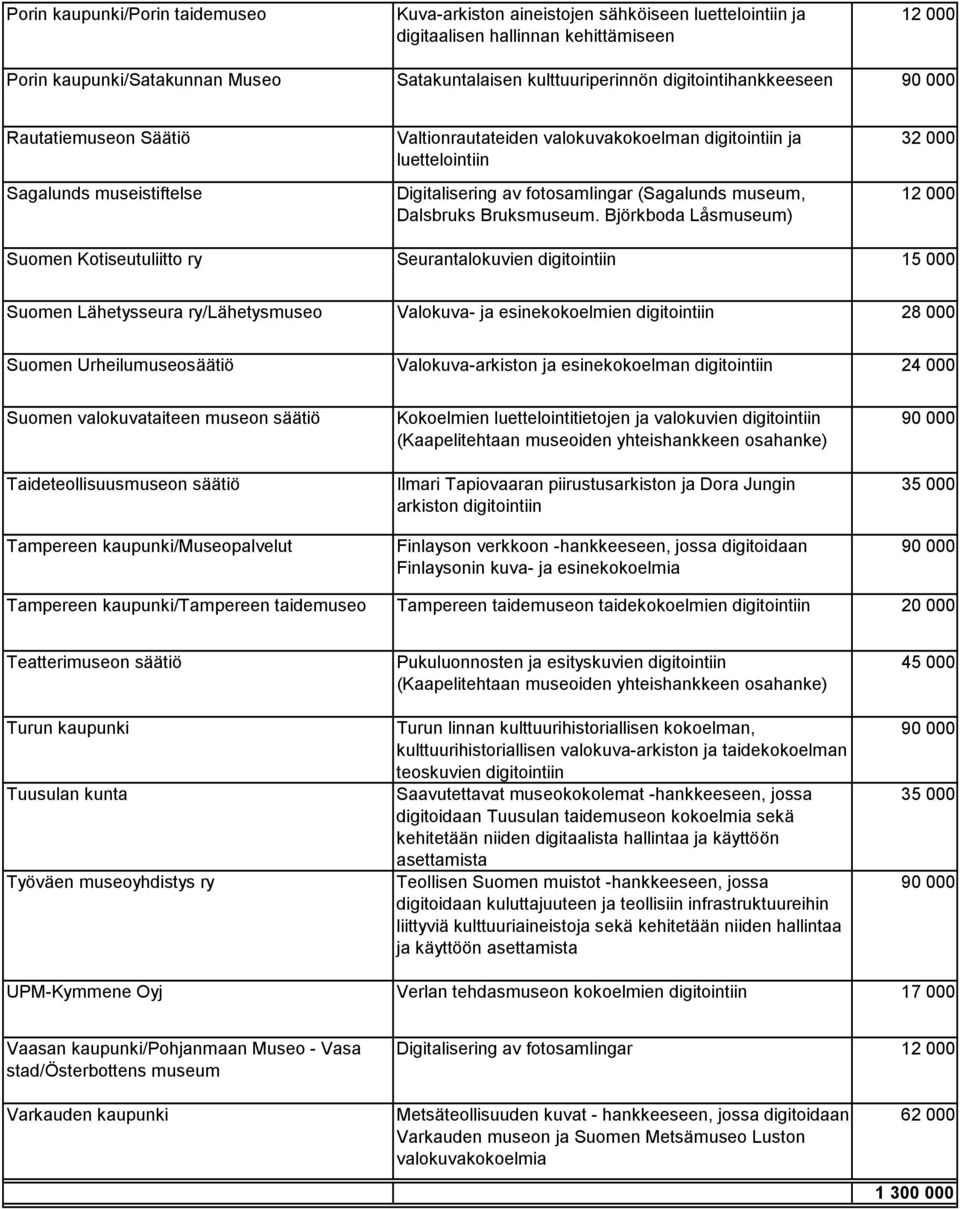 | | | |
|---|---|---|
| Porin kaupunki/Porin taidemuseo | Kuva-arkiston aineistojen sähköiseen luettelointiin ja digitaalisen hallinnan kehittämiseen | 12 000 |
| Porin kaupunki/Satakunnan Museo | Satakuntalaisen kulttuuriperinnön digitointihankkeeseen | 90 000 |
| Rautatiemuseon Säätiö | Valtionrautateiden valokuvakokoelman digitointiin ja luettelointiin | 32 000 |
| Sagalunds museistiftelse | Digitalisering av fotosamlingar (Sagalunds museum, Dalsbruks Bruksmuseum. Björkboda Låsmuseum) | 12 000 |
| Suomen Kotiseutuliitto ry | Seurantalokuvien digitointiin | 15 000 |
| Suomen Lähetysseura ry/Lähetysmuseo | Valokuva- ja esinekokoelmien digitointiin | 28 000 |
| Suomen Urheilumuseosäätiö | Valokuva-arkiston ja esinekokoelman digitointiin | 24 000 |
| Suomen valokuvataiteen museon säätiö | Kokoelmien luettelointitietojen ja valokuvien digitointiin (Kaapelitehtaan museoiden yhteishankkeen osahanke) | 90 000 |
| Taideteollisuusmuseon säätiö | Ilmari Tapiovaaran piirustusarkiston ja Dora Jungin arkiston digitointiin | 35 000 |
| Tampereen kaupunki/Museopalvelut | Finlayson verkkoon -hankkeeseen, jossa digitoidaan Finlaysonin kuva- ja esinekokoelmia | 90 000 |
| Tampereen kaupunki/Tampereen taidemuseo | Tampereen taidemuseon taidekokoelmien digitointiin | 20 000 |
| Teatterimuseon säätiö | Pukuluonnosten ja esityskuvien digitointiin (Kaapelitehtaan museoiden yhteishankkeen osahanke) | 45 000 |
| Turun kaupunki | Turun linnan kulttuurihistoriallisen kokoelman, kulttuurihistoriallisen valokuva-arkiston ja taidekokoelman teoskuvien digitointiin | 90 000 |
| Tuusulan kunta | Saavutettavat museokokolemat -hankkeeseen, jossa digitoidaan Tuusulan taidemuseon kokoelmia sekä kehitetään niiden digitaalista hallintaa ja käyttöön asettamista | 35 000 |
| Työväen museoyhdistys ry | Teollisen Suomen muistot -hankkeeseen, jossa digitoidaan kuluttajuuteen ja teollisiin infrastruktuureihin liittyviä kulttuuriaineistoja sekä kehitetään niiden hallintaa ja käyttöön asettamista | 90 000 |
| UPM-Kymmene Oyj | Verlan tehdasmuseon kokoelmien digitointiin | 17 000 |
| Vaasan kaupunki/Pohjanmaan Museo - Vasa stad/Österbottens museum | Digitalisering av fotosamlingar | 12 000 |
| Varkauden kaupunki | Metsäteollisuuden kuvat - hankkeeseen, jossa digitoidaan Varkauden museon ja Suomen Metsämuseo Luston valokuvakokoelmia | 62 000 |
| | | 1 300 000 |